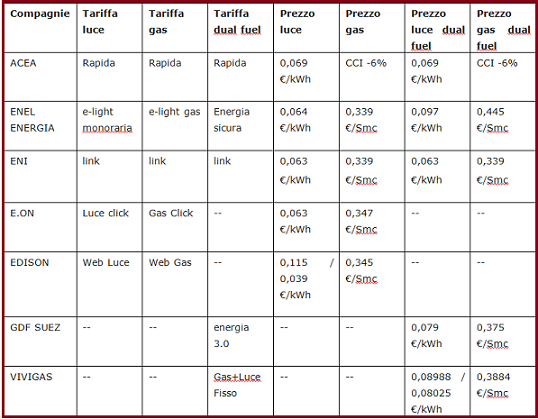 | Compagnie | Tariffa luce | Tariffa gas | Tariffa dual fuel | Prezzo luce | Prezzo gas | Prezzo luce dual fuel | Prezzo gas dual fuel |
|---|---|---|---|---|---|---|---|
| ACEA | Rapida | Rapida | Rapida | 0,069 €/kWh | CCI -6% | 0,069 €/kWh | CCI -6% |
| ENEL ENERGIA | e-light monoraria | e-light gas | Energia sicura | 0,064 €/kWh | 0,339 €/Smc | 0,097 €/kWh | 0,445 €/Smc |
| ENI | link | link | link | 0,063 €/kWh | 0,339 €/Smc | 0,063 €/kWh | 0,339 €/Smc |
| E.ON | Luce click | Gas Click | -- | 0,063 €/kWh | 0,347 €/Smc | -- | -- |
| EDISON | Web Luce | Web Gas | -- | 0,115 / 0,039 €/kWh | 0,345 €/Smc | -- | -- |
| GDF SUEZ | -- | -- | energia 3.0 | -- | -- | 0,079 €/kWh | 0,375 €/Smc |
| VIVIGAS | -- | -- | Gas+Luce Fisso | -- | -- | 0,08988 / 0,08025 €/kWh | 0,3884 €/Smc |